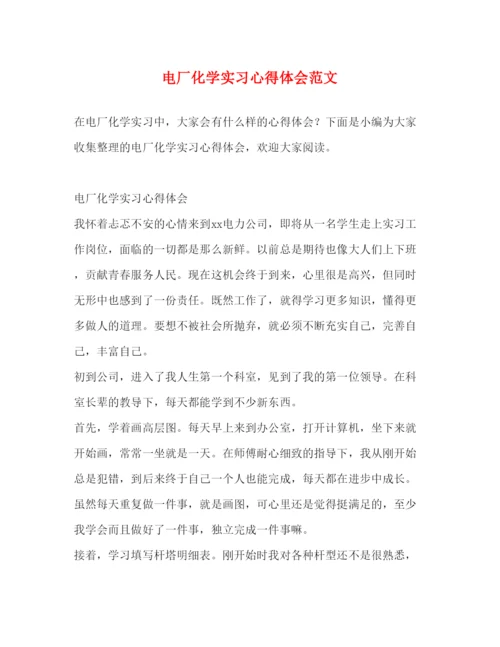 电厂化学实习心得体会范文

在电厂化学实习中，大家会有什么样的心得体会？下面是小编为大家收集整理的电厂化学实习心得体会，欢迎大家阅读。

电厂化学实习心得体会

我怀着忐忑不安的心情来到xx电力公司，即将从一名学生走上实习工作岗位，面临的一切都是那么新鲜。以前总是期待也像大人们上下班，贡献青春服务人民。现在这机会终于到来，心里很是高兴，但同时无形中也感到了一份责任。既然工作了，就得学习更多知识，懂得更多做人的道理。要想不被社会所抛弃，就必须不断充实自己，完善自己，丰富自己。

初到公司，进入了我人生第一个科室，见到了我的第一位领导。在科室长辈的教导下，每天都能学到不少新东西。

首先，学着画高层图。每天早上来到办公室，打开计算机，坐下来就开始画，常常一坐就是一天。在师傅耐心细致的指导下，我从刚开始总是犯错，到后来终于自己一个人也能完成，每天都在进步中成长。虽然每天重复做一件事，就是画图，可心里还是觉得挺满足的，至少我学会而且做好了一件事，独立完成一件事嘛。

接着，学习填写杆塔明细表。刚开始时我对各种杆型还不是很熟悉，